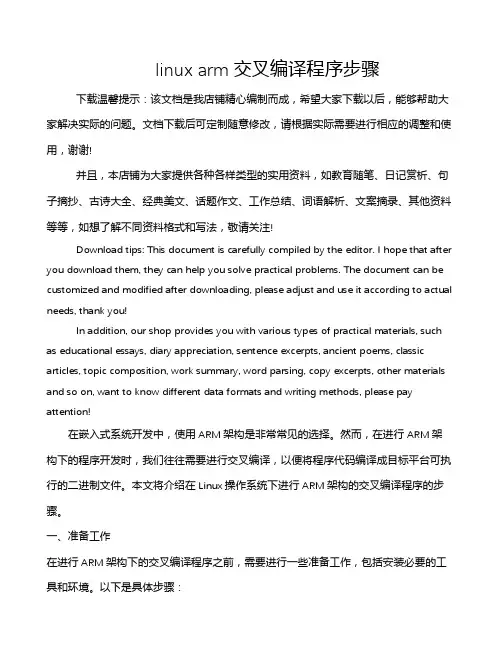 linux arm 交叉编译程序步骤

下载温馨提示：该文档是我店铺精心编制而成，希望大家下载以后，能够帮助大家解决实际的问题。文档下载后可定制随意修改，请根据实际需要进行相应的调整和使用，谢谢!

并且，本店铺为大家提供各种各样类型的实用资料，如教育随笔、日记赏析、句子摘抄、古诗大全、经典美文、话题作文、工作总结、词语解析、文案摘录、其他资料等等，如想了解不同资料格式和写法，敬请关注!

Download tips: This document is carefully compiled by the editor. I hope that after you download them, they can help you solve practical problems. The document can be customized and modified after downloading, please adjust and use it according to actual needs, thank you!

In addition, our shop provides you with various types of practical materials, such as educational essays, diary appreciation, sentence excerpts, ancient poems, classic articles, topic composition, work summary, word parsing, copy excerpts, other materials and so on, want to know different data formats and writing methods, please pay attention!

在嵌入式系统开发中，使用 ARM 架构是非常常见的选择。然而，在进行 ARM 架构下的程序开发时，我们往往需要进行交叉编译，以便将程序代码编译成目标平台可执行的二进制文件。本文将介绍在 Linux 操作系统下进行 ARM 架构的交叉编译程序的步骤。

一、准备工作

在进行 ARM 架构下的交叉编译程序之前，需要进行一些准备工作，包括安装必要的工具和环境。以下是具体步骤：